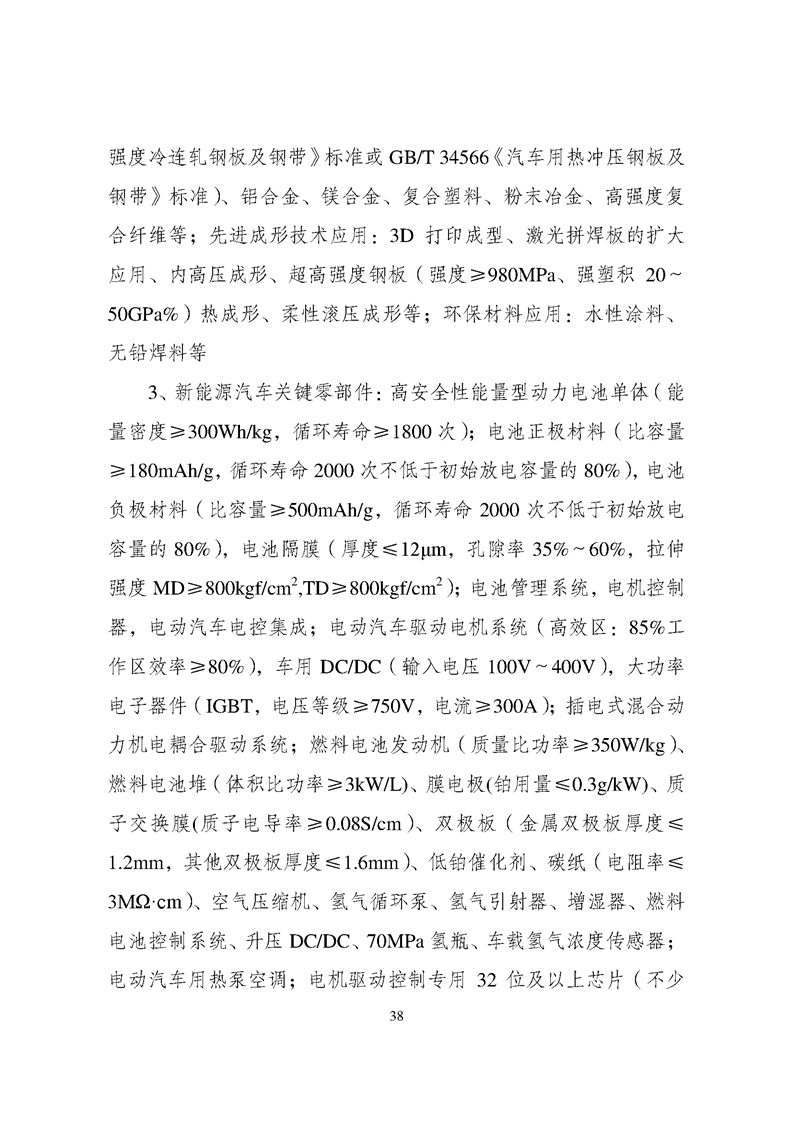 强度冷连轧钢板及钢带》标准或GB/T 34566《汽车用热冲压钢板及钢带》标准）、铝合金、镁合金、复合塑料、粉末冶金、高强度复合纤维等；先进成形技术应用：3D打印成型、激光拼焊板的扩大应用、内高压成形、超高强度钢板（强度≥980MPa、强塑积20～50GPa%）热成形、柔性滚压成形等；环保材料应用：水性涂料、无铅焊料等

3、新能源汽车关键零部件：高安全性能量型动力电池单体（能量密度≥300Wh/kg，循环寿命≥1800次）；电池正极材料（比容量≥180mAh/g，循环寿命2000次不低于初始放电容量的80%），电池负极材料（比容量≥500mAh/g，循环寿命2000次不低于初始放电容量的80%），电池隔膜（厚度≤12μm，孔隙率35%～60%，拉伸强度MD≥800kgf/cm$^2$,TD≥800kgf/cm$^2$）；电池管理系统，电机控制器，电动汽车电控集成；电动汽车驱动电机系统（高效区：85%工作区效率≥80%），车用DC/DC（输入电压100V～400V），大功率电子器件（IGBT，电压等级≥750V，电流≥300A）；插电式混合动力机电耦合驱动系统；燃料电池发动机（质量比功率≥350W/kg）、燃料电池堆（体积比功率≥3kW/L）、膜电极(铂用量≤0.3g/kW)、质子交换膜(质子电导率≥0.08S/cm）、双极板（金属双极板厚度≤1.2mm，其他双极板厚度≤1.6mm）、低铂催化剂、碳纸（电阻率≤3MΩ·cm）、空气压缩机、氢气循环泵、氢气引射器、增湿器、燃料电池控制系统、升压DC/DC、70MPa氢瓶、车载氢气浓度传感器；电动汽车用热泵空调；电机驱动控制专用32位及以上芯片（不少

38